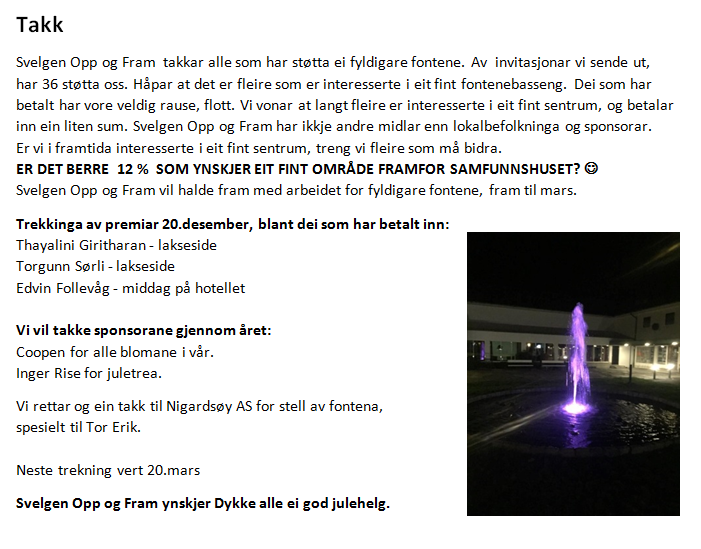 Takk

Svelgen Opp og Fram takkar alle som har støtta ei fyldigare fontene. Av invitasjonar vi sende ut, har 36 støtta oss. Håpar at det er fleire som er interesserte i eit fint fontenebasseng. Dei som har betalt har vore veldig rause, flott. Vi vonar at langt fleire er interesserte i eit fint sentrum, og betalar inn ein liten sum. Svelgen Opp og Fram har ikkje andre midlar enn lokalbefolkninga og sponsorar. Er vi i framtida interesserte i eit fint sentrum, treng vi fleire som må bidra.
ER DET BERRE 12 % SOM YNSKJER EIT FINT OMRÅDE FRAMFOR SAMFUNNSHUSET? ☺
Svelgen Opp og Fram vil halde fram med arbeidet for fyldigare fontene, fram til mars.

Trekkinga av premiar 20.desember, blant dei som har betalt inn:
Thayalini Giritharan - lakseside
Torgunn Sørli - lakseside
Edvin Follevåg - middag på hotellet

Vi vil takke sponsorane gjennom året:
Coopen for alle blomane i vår.
Inger Rise for juletrea.

Vi rettar og ein takk til Nigardsøy AS for stell av fontena, spesielt til Tor Erik.

Neste trekning vert 20.mars

Svelgen Opp og Fram ynskjer Dykke alle ei god julehelg.